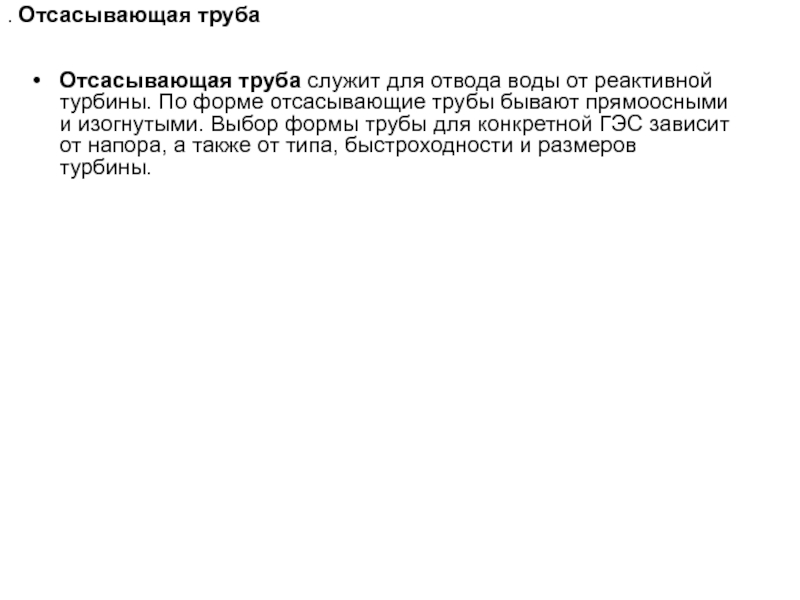 . Отсасывающая труба

• Отсасывающая труба служит для отвода воды от реактивной турбины. По форме отсасывающие трубы бывают прямоосными и изогнутыми. Выбор формы трубы для конкретной ГЭС зависит от напора, а также от типа, быстроходности и размеров турбины.